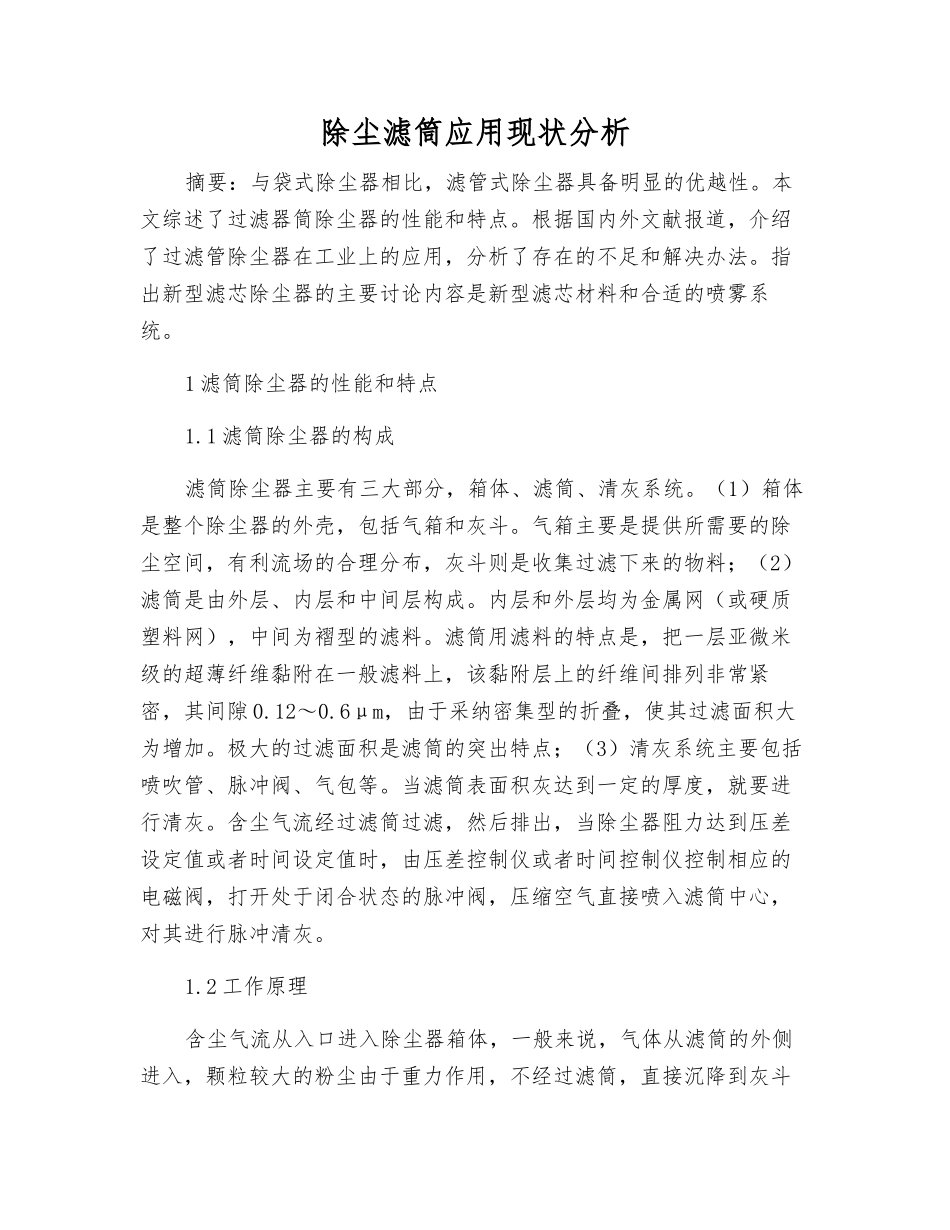 除尘滤筒应用现状分析

摘要：与袋式除尘器相比，滤管式除尘器具备明显的优越性。本文综述了过滤器筒除尘器的性能和特点。根据国内外文献报道，介绍了过滤管除尘器在工业上的应用，分析了存在的不足和解决办法。指出新型滤芯除尘器的主要讨论内容是新型滤芯材料和合适的喷雾系统。

1滤筒除尘器的性能和特点

1.1滤筒除尘器的构成

滤筒除尘器主要有三大部分，箱体、滤筒、清灰系统。（1）箱体是整个除尘器的外壳，包括气箱和灰斗。气箱主要是提供所需要的除尘空间，有利流场的合理分布，灰斗则是收集过滤下来的物料；（2）滤筒是由外层、内层和中间层构成。内层和外层均为金属网（或硬质塑料网），中间为褶型的滤料。滤筒用滤料的特点是，把一层亚微米级的超薄纤维黏附在一般滤料上，该黏附层上的纤维间排列非常紧密，其间隙0.12～0.6μm，由于采纳密集型的折叠，使其过滤面积大为增加。极大的过滤面积是滤筒的突出特点；（3）清灰系统主要包括喷吹管、脉冲阀、气包等。当滤筒表面积灰达到一定的厚度，就要进行清灰。含尘气流经过滤筒过滤，然后排出，当除尘器阻力达到压差设定值或者时间设定值时，由压差控制仪或者时间控制仪控制相应的电磁阀，打开处于闭合状态的脉冲阀，压缩空气直接喷入滤筒中心，对其进行脉冲清灰。

1.2工作原理

含尘气流从入口进入除尘器箱体，一般来说，气体从滤筒的外侧进入，颗粒较大的粉尘由于重力作用，不经过滤筒，直接沉降到灰斗